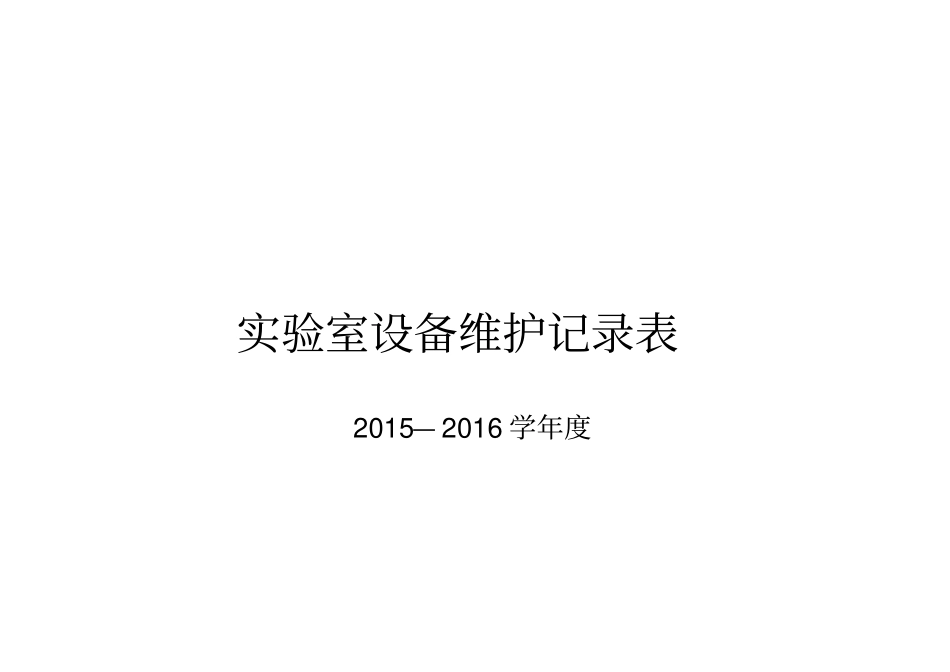 实验室设备维护记录表

2015— 2016 学年度